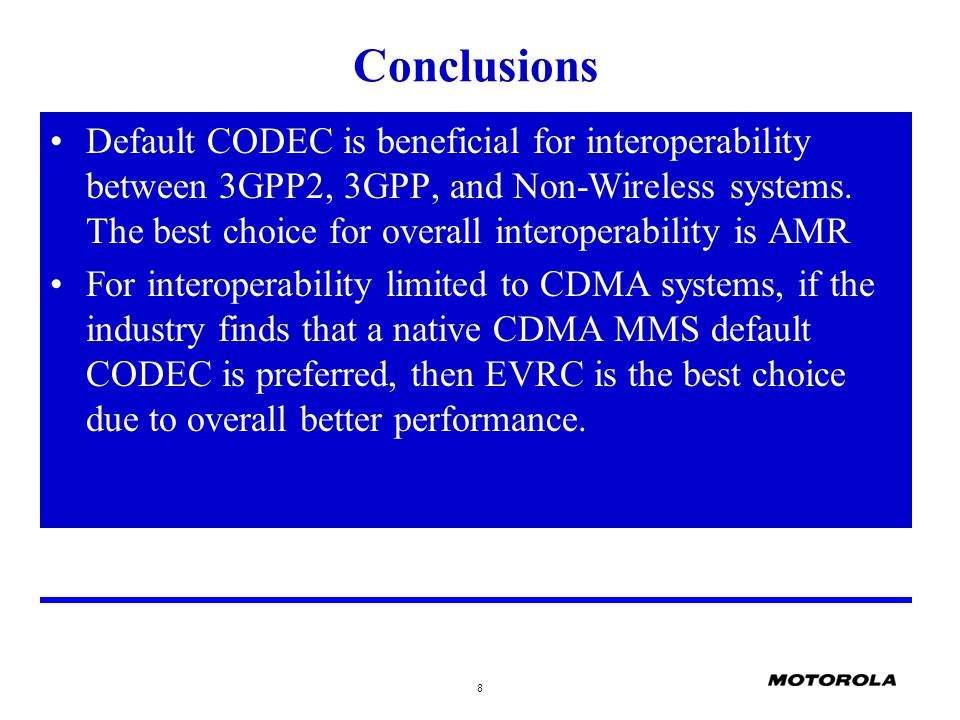 Conclusions

• Default CODEC is beneficial for interoperability between 3GPP2, 3GPP, and Non-Wireless systems. The best choice for overall interoperability is AMR

• For interoperability limited to CDMA systems, if the industry finds that a native CDMA MMS default CODEC is preferred, then EVRC is the best choice due to overall better performance.

8

MOTOROLA